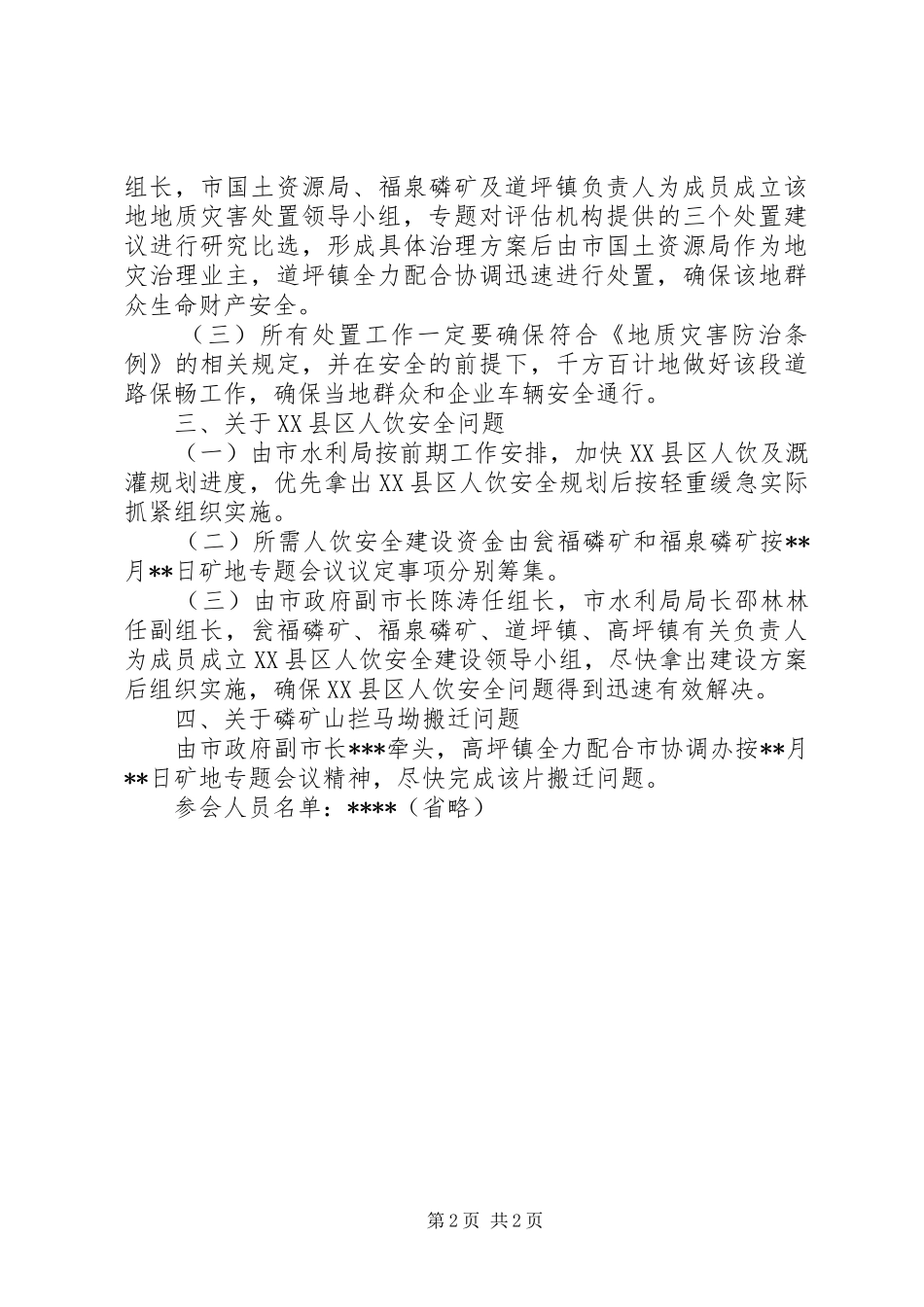 组长，市国土资源局、福泉磷矿及道坪镇负责人为成员成立该地地质灾害处置领导小组，专题对评估机构提供的三个处置建议进行研究比选，形成具体治理方案后由市国土资源局作为地灾治理业主，道坪镇全力配合协调迅速进行处置，确保该地群众生命财产安全。

（三）所有处置工作一定要确保符合《地质灾害防治条例》的相关规定，并在安全的前提下，千方百计地做好该段道路保畅工作，确保当地群众和企业车辆安全通行。

三、关于XX县区人饮安全问题

（一）由市水利局按前期工作安排，加快XX县区人饮及溉灌规划进度，优先拿出XX县区人饮安全规划后按轻重缓急实际抓紧组织实施。

（二）所需人饮安全建设资金由瓮福磷矿和福泉磷矿按**月**日矿地专题会议议定事项分别筹集。

（三）由市政府副市长陈涛任组长，市水利局局长邵林林任副组长，瓮福磷矿、福泉磷矿、道坪镇、高坪镇有关负责人为成员成立XX县区人饮安全建设领导小组，尽快拿出建设方案后组织实施，确保XX县区人饮安全问题得到迅速有效解决。

四、关于磷矿山拦马坳搬迁问题

由市政府副市长***牵头，高坪镇全力配合市协调办按**月**日矿地专题会议精神，尽快完成该片搬迁问题。

参会人员名单：****（省略）

第2页 共2页